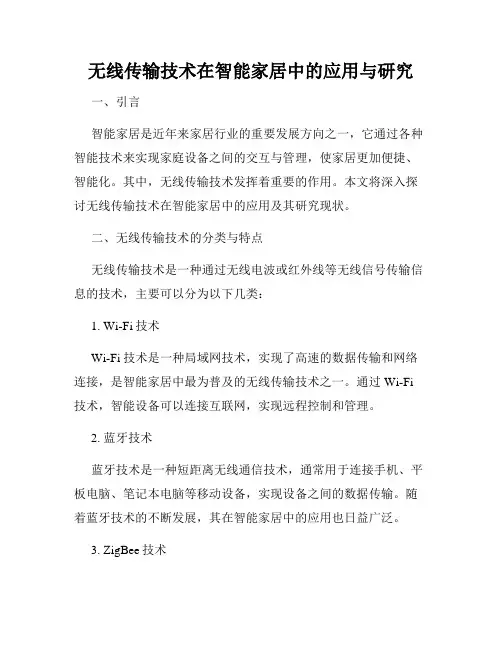 无线传输技术在智能家居中的应用与研究

一、引言

智能家居是近年来家居行业的重要发展方向之一，它通过各种智能技术来实现家庭设备之间的交互与管理，使家居更加便捷、智能化。其中，无线传输技术发挥着重要的作用。本文将深入探讨无线传输技术在智能家居中的应用及其研究现状。

二、无线传输技术的分类与特点

无线传输技术是一种通过无线电波或红外线等无线信号传输信息的技术，主要可以分为以下几类：

1. Wi-Fi 技术

Wi-Fi 技术是一种局域网技术，实现了高速的数据传输和网络连接，是智能家居中最为普及的无线传输技术之一。通过 Wi-Fi 技术，智能设备可以连接互联网，实现远程控制和管理。

2. 蓝牙技术

蓝牙技术是一种短距离无线通信技术，通常用于连接手机、平板电脑、笔记本电脑等移动设备，实现设备之间的数据传输。随着蓝牙技术的不断发展，其在智能家居中的应用也日益广泛。

3. ZigBee 技术